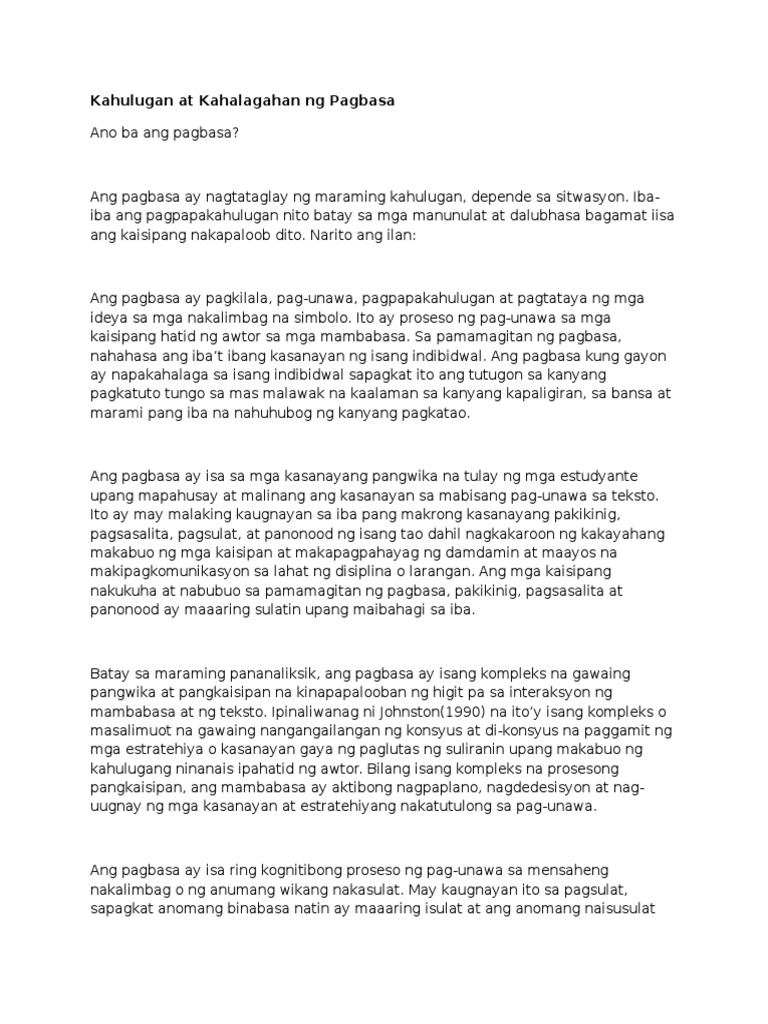 Kahulugan at Kahalagahan ng Pagbasa

Ano ba ang pagbasa?

Ang pagbasa ay nagtataglay ng maraming kahulugan, depende sa sitwasyon. Iba-iba ang pagpapakahulugan nito batay sa mga manunulat at dalubhasa bagamat iisa ang kaisipang nakapaloob dito. Narito ang ilan:

Ang pagbasa ay pagkilala, pag-unawa, pagpapakahulugan at pagtataya ng mga ideya sa mga nakalimbag na simbolo. Ito ay proseso ng pag-unawa sa mga kaisipang hatid ng awtor sa mga mambabasa. Sa pamamagitan ng pagbasa, nahahasa ang iba't ibang kasanayan ng isang indibidwal. Ang pagbasa kung gayon ay napakahalaga sa isang indibidwal sapagkat ito ang tutugon sa kanyang pagkatuto tungo sa mas malawak na kaalaman sa kanyang kapaligiran, sa bansa at marami pang iba na nahuhubog ng kanyang pagkatao.

Ang pagbasa ay isa sa mga kasanayang pangwika na tulay ng mga estudyante upang mapahusay at malinang ang kasanayan sa mabisang pag-unawa sa teksto. Ito ay may malaking kaugnayan sa iba pang makrong kasanayang pakikinig, pagsasalita, pagsulat, at panonood ng isang tao dahil nagkakaroon ng kakayahang makabuo ng mga kaisipan at makapagpahayag ng damdamin at maayos na makipagkomunikasyon sa lahat ng disiplina o larangan. Ang mga kaisipang nakukuha at nabubuo sa pamamagitan ng pagbasa, pakikinig, pagsasalita at panonood ay maaaring sulatin upang maibahagi sa iba.

Batay sa maraming pananaliksik, ang pagbasa ay isang kompleks na gawaing pangwika at pangkaisipan na kinapapalooban ng higit pa sa interaksyon ng mambabasa at ng teksto. Ipinaliwanag ni Johnston(1990) na ito'y isang kompleks o masalimuot na gawaing nangangailangan ng konsyus at di-konsyus na paggamit ng mga estratehiya o kasanayan gaya ng paglutas ng suliranin upang makabuo ng kahulugang ninanais ipahatid ng awtor. Bilang isang kompleks na prosesong pangkaisipan, ang mambabasa ay aktibong nagpaplano, nagdedesisyon at nag-uugnay ng mga kasanayan at estratehiyang nakatutulong sa pag-unawa.

Ang pagbasa ay isa ring kognitibong proseso ng pag-unawa sa mensaheng nakalimbag o ng anumang wikang nakasulat. May kaugnayan ito sa pagsulat, sapagkat anomang binabasa natin ay maaaring isulat at ang anomang naisusulat